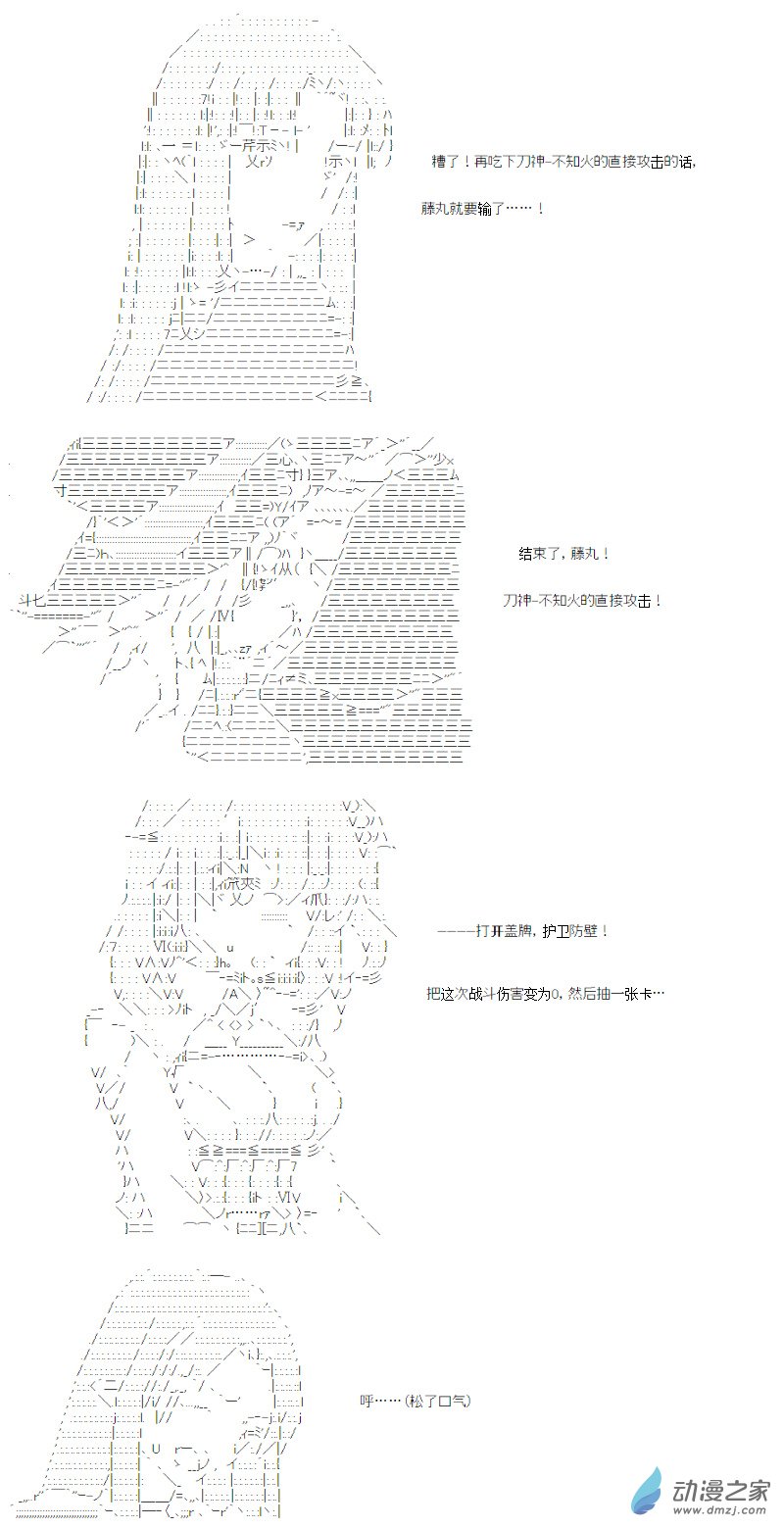 糟了！再吃下刀神-不知火的直接攻击的话，

藤丸就要输了……！

结束了，藤丸！

刀神-不知火的直接攻击！

-----打开盖牌，护卫防壁！

把这次战斗伤害变为0，然后抽一张卡…

呼……（松了口气）

动漫之家
www.dmzj.com